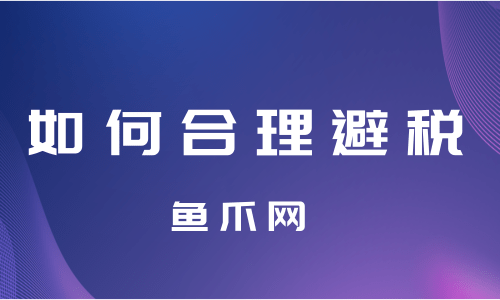 如何合理避税

鱼爪网